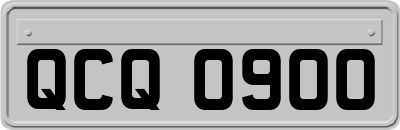 QCQ 0900